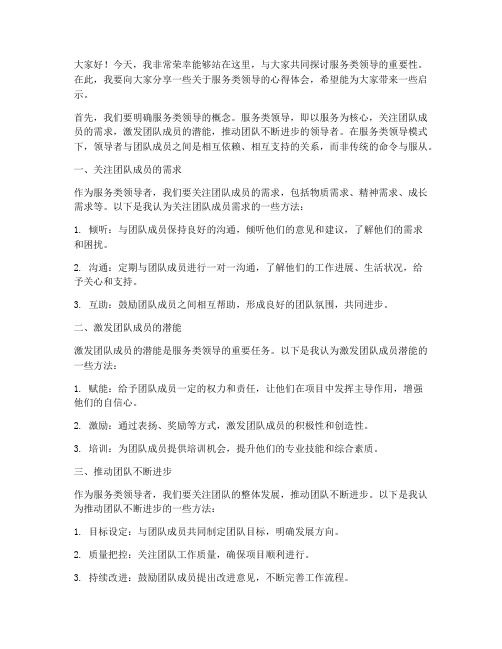 大家好！今天，我非常荣幸能够站在这里，与大家共同探讨服务类领导的重要性。在此，我要向大家分享一些关于服务类领导的心得体会，希望能为大家带来一些启示。

首先，我们要明确服务类领导的概念。服务类领导，即以服务为核心，关注团队成员的需求，激发团队成员的潜能，推动团队不断进步的领导者。在服务类领导模式下，领导者与团队成员之间是相互依赖、相互支持的关系，而非传统的命令与服从。

一、关注团队成员的需求

作为服务类领导者，我们要关注团队成员的需求，包括物质需求、精神需求、成长需求等。以下是我认为关注团队成员需求的一些方法：

1. 倾听：与团队成员保持良好的沟通，倾听他们的意见和建议，了解他们的需求和困扰。

2. 沟通：定期与团队成员进行一对一沟通，了解他们的工作进展、生活状况，给予关心和支持。

3. 互助：鼓励团队成员之间相互帮助，形成良好的团队氛围，共同进步。

二、激发团队成员的潜能

激发团队成员的潜能是服务类领导的重要任务。以下是我认为激发团队成员潜能的一些方法：

1. 赋能：给予团队成员一定的权力和责任，让他们在项目中发挥主导作用，增强他们的自信心。

2. 激励：通过表扬、奖励等方式，激发团队成员的积极性和创造性。

3. 培训：为团队成员提供培训机会，提升他们的专业技能和综合素质。

三、推动团队不断进步

作为服务类领导者，我们要关注团队的整体发展，推动团队不断进步。以下是我认为推动团队不断进步的一些方法：

1. 目标设定：与团队成员共同制定团队目标，明确发展方向。

2. 质量把控：关注团队工作质量，确保项目顺利进行。

3. 持续改进：鼓励团队成员提出改进意见，不断完善工作流程。